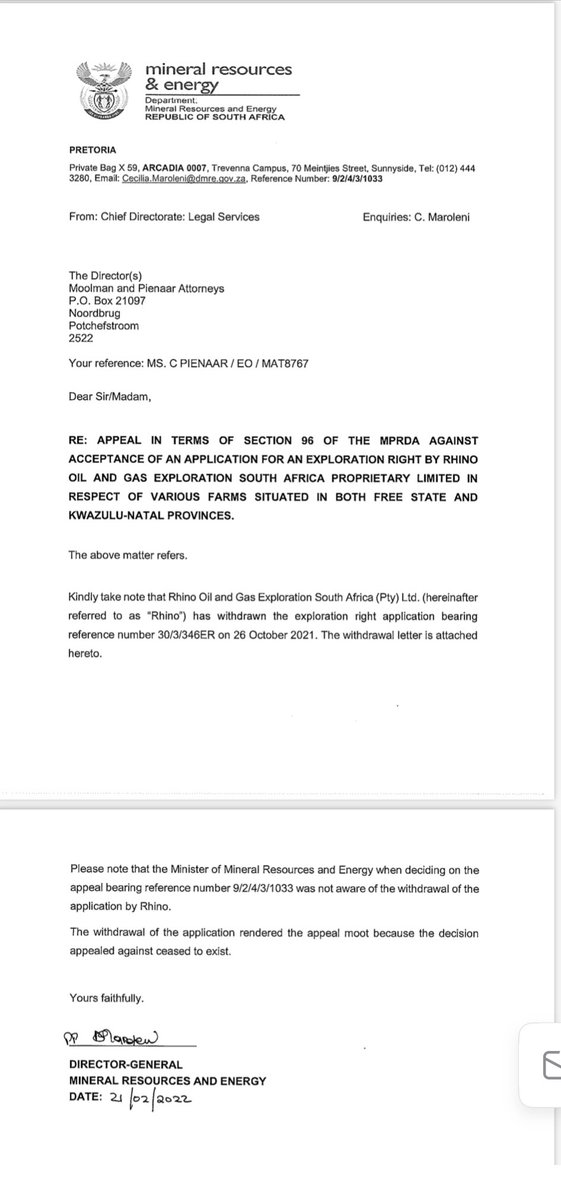 mineral resources & energy
Department:
Mineral Resources and Energy
REPUBLIC OF SOUTH AFRICA

PRETORIA

Private Bag X 59, ARCADIA 0007, Trevenna Campus, 70 Meintjies Street, Sunnyside, Tel: (012) 444 3280, Email: Cecilia.Maroleni@dmre.gov.za, Reference Number: 9/2/4/3/1033

From: Chief Directorate: Legal Services

Enquiries: C. Maroleni

The Director(s)
Moolman and Pienaar Attorneys
P.O. Box 21097
Noordbrug
Potchefstroom
2522

Your reference: MS. C PIENAAR / EO / MAT8767

Dear Sir/Madam,

RE: APPEAL IN TERMS OF SECTION 96 OF THE MPRDA AGAINST ACCEPTANCE OF AN APPLICATION FOR AN EXPLORATION RIGHT BY RHINO OIL AND GAS EXPLORATION SOUTH AFRICA PROPRIETARY LIMITED IN RESPECT OF VARIOUS FARMS SITUATED IN BOTH FREE STATE AND KWAZULU-NATAL PROVINCES.

The above matter refers.

Kindly take note that Rhino Oil and Gas Exploration South Africa (Pty) Ltd. (hereinafter referred to as "Rhino") has withdrawn the exploration right application bearing reference number 30/3/346ER on 26 October 2021. The withdrawal letter is attached hereto.

Please note that the Minister of Mineral Resources and Energy when deciding on the appeal bearing reference number 9/2/4/3/1033 was not aware of the withdrawal of the application by Rhino.

The withdrawal of the application rendered the appeal moot because the decision appealed against ceased to exist.

Yours faithfully.

PP Maroleni

DIRECTOR-GENERAL
MINERAL RESOURCES AND ENERGY
DATE: 21/02/2022